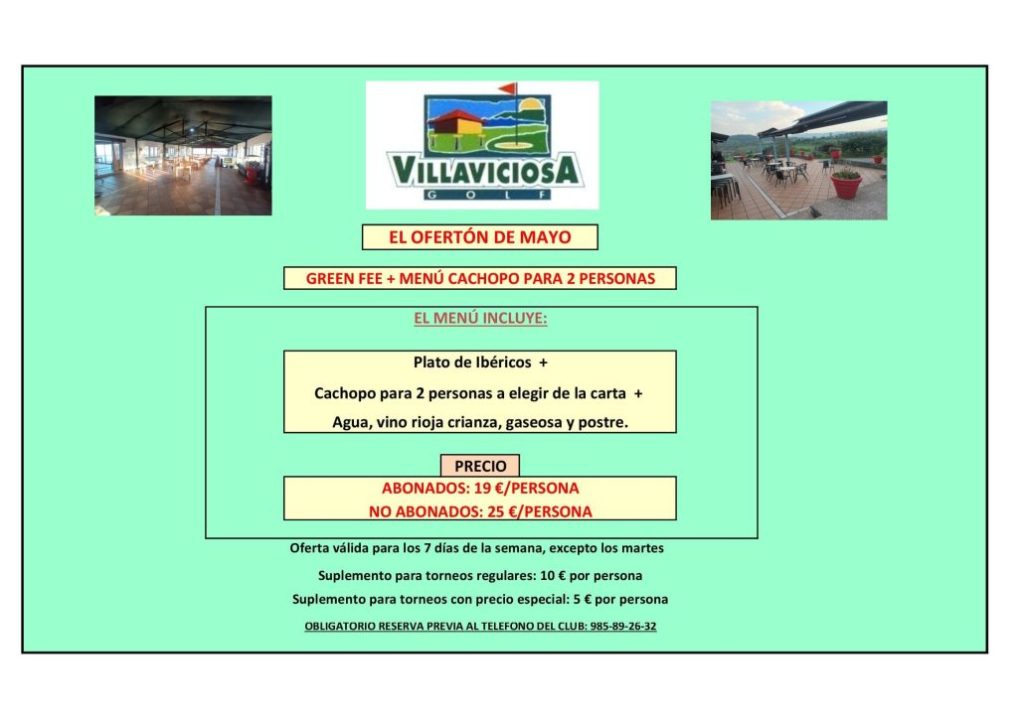 VILLAVICIOSA
GOLF

EL OFERTÓN DE MAYO

GREEN FEE + MENÚ CACHOPO PARA 2 PERSONAS

EL MENÚ INCLUYE:

Plato de Ibéricos +

Cachopo para 2 personas a elegir de la carta +

Agua, vino rioja crianza, gaseosa y postre.

PRECIO

ABONADOS: 19 €/PERSONA

NO ABONADOS: 25 €/PERSONA

Oferta válida para los 7 días de la semana, excepto los martes

Suplemento para torneos regulares: 10 € por persona

Suplemento para torneos con precio especial: 5 € por persona

OBLIGATORIO RESERVA PREVIA AL TELEFONO DEL CLUB: 985-89-26-32